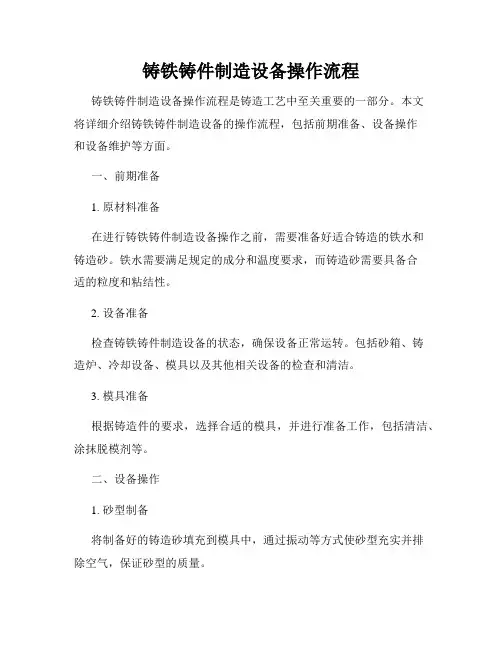 铸铁铸件制造设备操作流程

铸铁铸件制造设备操作流程是铸造工艺中至关重要的一部分。本文将详细介绍铸铁铸件制造设备的操作流程，包括前期准备、设备操作和设备维护等方面。

一、前期准备

1. 原材料准备

在进行铸铁铸件制造设备操作之前，需要准备好适合铸造的铁水和铸造砂。铁水需要满足规定的成分和温度要求，而铸造砂需要具备合适的粒度和粘结性。

2. 设备准备

检查铸铁铸件制造设备的状态，确保设备正常运转。包括砂箱、铸造炉、冷却设备、模具以及其他相关设备的检查和清洁。

3. 模具准备

根据铸造件的要求，选择合适的模具，并进行准备工作，包括清洁、涂抹脱模剂等。

二、设备操作

1. 砂型制备

将制备好的铸造砂填充到模具中，通过振动等方式使砂型充实并排除空气，保证砂型的质量。